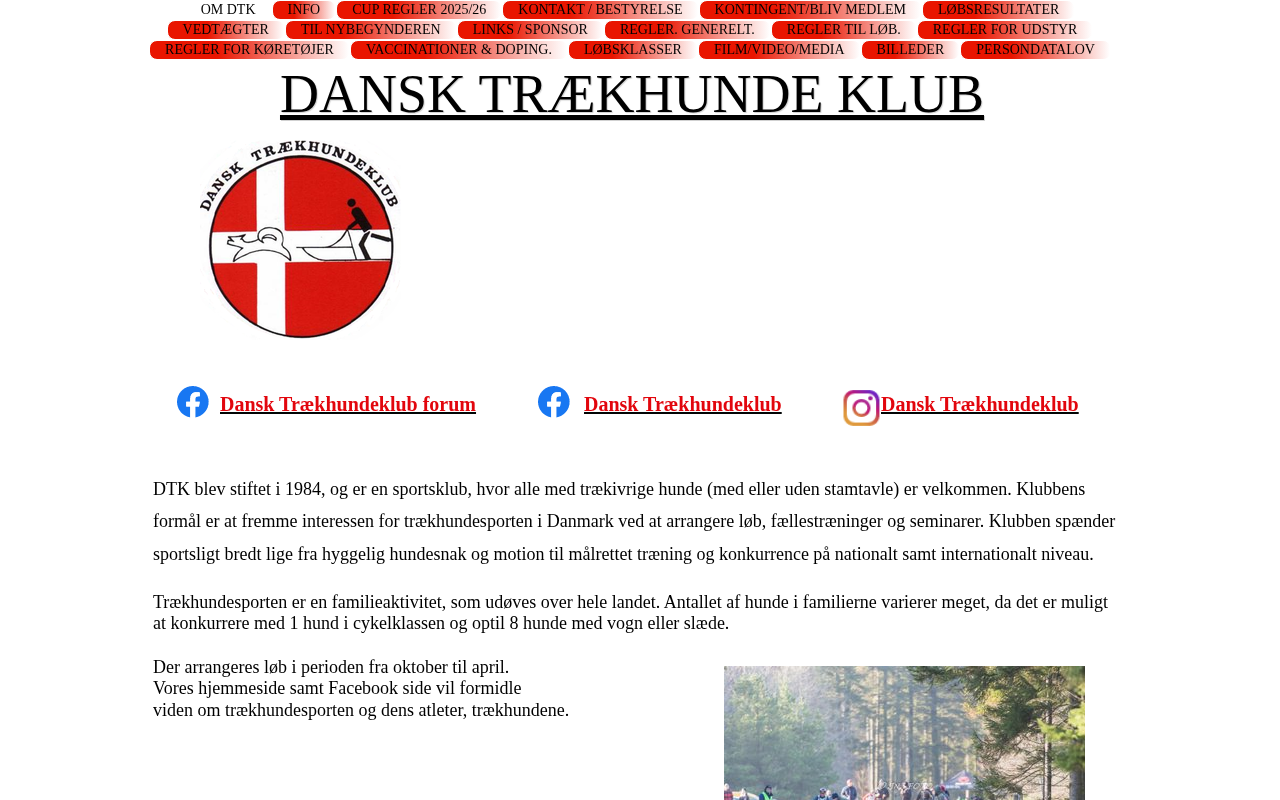 OM DTK
INFO
CUP REGLER 2025/26
KONTAKT / BESTYRELSE
KONTINGENT/BLIV MEDLEM
LØBSRESULTATER
VEDTÆGTER
TIL NYBEGYNDEREN
LINKS / SPONSOR
REGLER. GENERELT.
REGLER TIL LØB.
REGLER FOR UDSTYR
REGLER FOR KØRETØJER
VACCINATIONER & DOPING.
LØBSKLASSER
FILM/VIDEO/MEDIA
BILLEDER
PERSONDATALOV

DANSK TRÆKHUNDE KLUB

DANSK TRÆKHUNDEKLUB

Dansk Trækhundeklub forum

Dansk Trækhundeklub

Dansk Trækhundeklub

DTK blev stiftet i 1984, og er en sportsklub, hvor alle med trækivrige hunde (med eller uden stamtavle) er velkommen. Klubbens formål er at fremme interessen for trækhundesporten i Danmark ved at arrangere løb, fællestræninger og seminarer. Klubben spænder sportsligt bredt lige fra hyggelig hundesnak og motion til målrettet træning og konkurrence på nationalt samt internationalt niveau.

Trækhundesporten er en familieaktivitet, som udøves over hele landet. Antallet af hunde i familierne varierer meget, da det er muligt at konkurrere med 1 hund i cykelklassen og optil 8 hunde med vogn eller slæde.

Der arrangeres løb i perioden fra oktober til april.
Vores hjemmeside samt Facebook side vil formidle
viden om trækhundesporten og dens atleter, trækhundene.